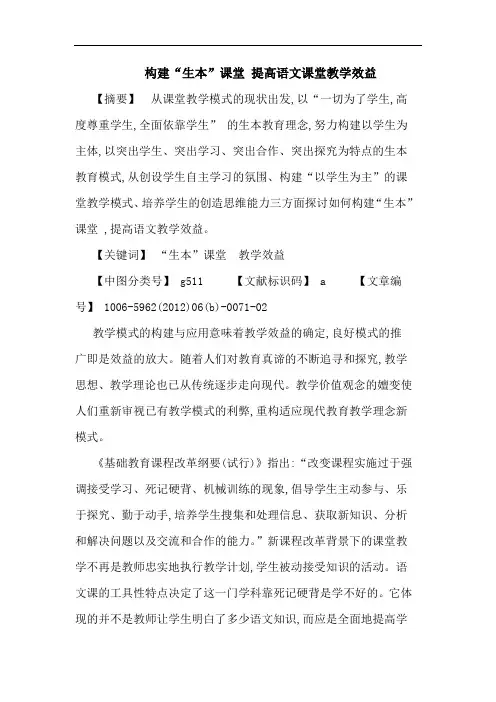 构建“生本”课堂 提高语文课堂教学效益

【摘要】 从课堂教学模式的现状出发,以“一切为了学生,高度尊重学生,全面依靠学生” 的生本教育理念,努力构建以学生为主体,以突出学生、突出学习、突出合作、突出探究为特点的生本教育模式,从创设学生自主学习的氛围、构建“以学生为主”的课堂教学模式、培养学生的创造思维能力三方面探讨如何构建“生本”课堂 ,提高语文教学效益。

【关键词】 “生本”课堂 教学效益

【中图分类号】 g511 【文献标识码】 a 【文章编号】 1006-5962(2012)06(b)-0071-02

教学模式的构建与应用意味着教学效益的确定,良好模式的推广即是效益的放大。随着人们对教育真谛的不断追寻和探究,教学思想、教学理论也已从传统逐步走向现代。教学价值观念的嬗变使人们重新审视已有教学模式的利弊,重构适应现代教育教学理念新模式。

《基础教育课程改革纲要(试行)》指出:“改变课程实施过于强调接受学习、死记硬背、机械训练的现象,倡导学生主动参与、乐于探究、勤于动手,培养学生搜集和处理信息、获取新知识、分析和解决问题以及交流和合作的能力。”新课程改革背景下的课堂教学不再是教师忠实地执行教学计划,学生被动接受知识的活动。语文课的工具性特点决定了这一门学科靠死记硬背是学不好的。它体现的并不是教师让学生明白了多少语文知识,而应是全面地提高学